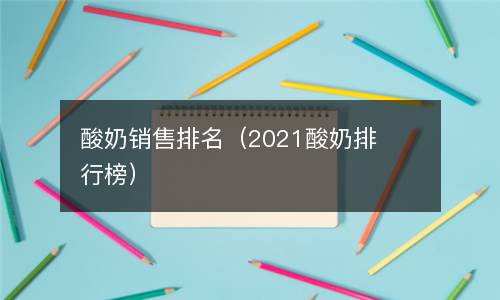 酸奶销售排名（2021酸奶排行榜）